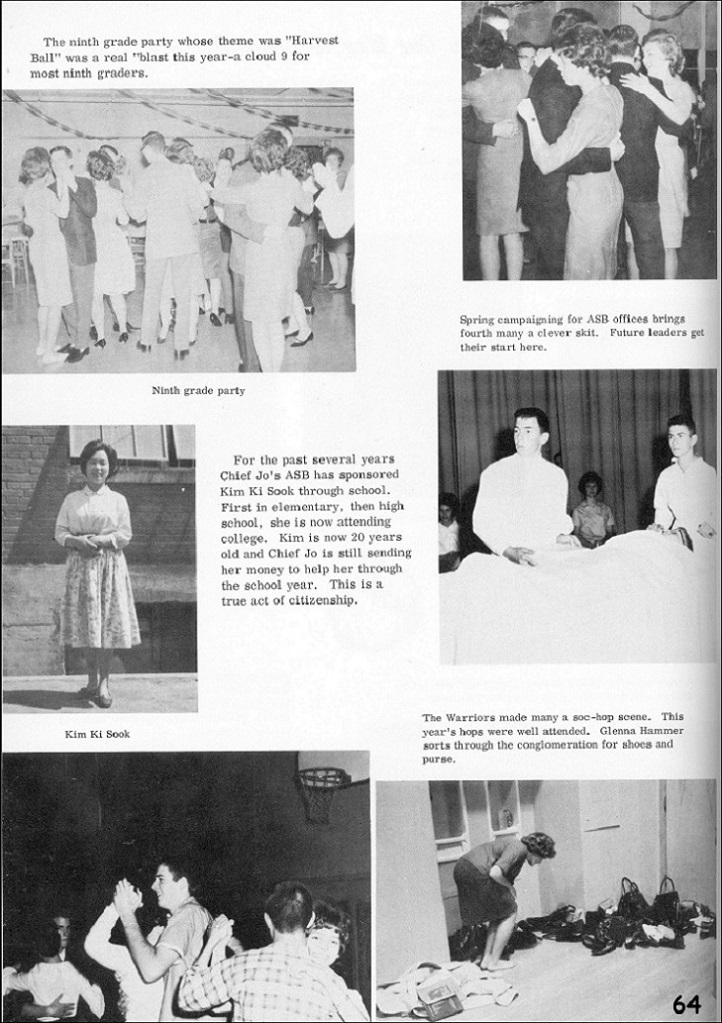 The ninth grade party whose theme was "Harvest Ball" was a real "blast this year-a cloud 9 for most ninth graders.

Ninth grade party

Spring campaigning for ASB offices brings fourth many a clever skit. Future leaders get their start here.

For the past several years Chief Jo's ASB has sponsored Kim Ki Sook through school. First in elementary, then high school, she is now attending college. Kim is now 20 years old and Chief Jo is still sending her money to help her through the school year. This is a true act of citizenship.

Kim Ki Sook

The Warriors made many a soc-hop scene. This year's hops were well attended. Glenna Hammer sorts through the conglomeration for shoes and purse.

64